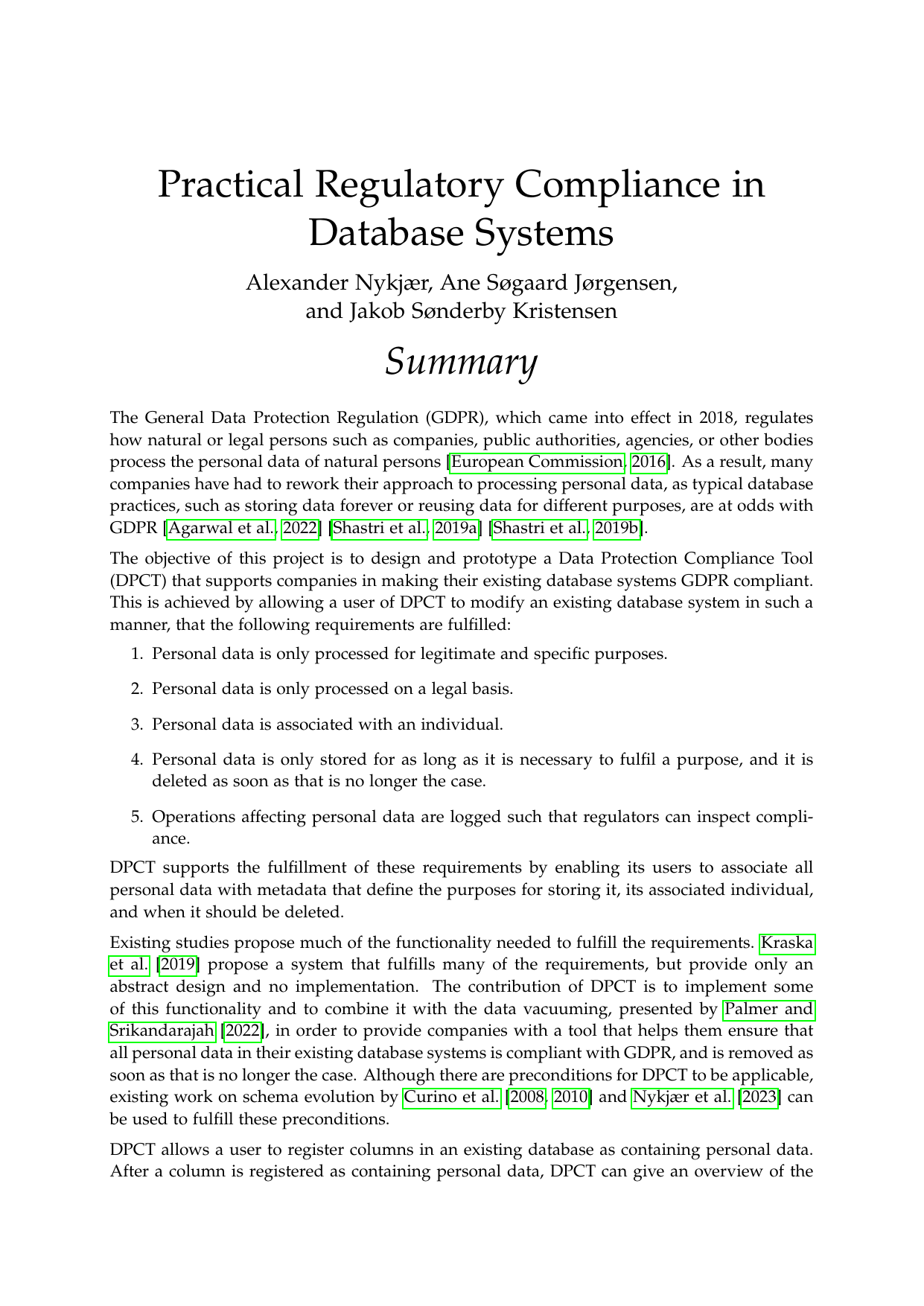 Practical Regulatory Compliance in Database Systems

Alexander Nykjær, Ane Søgaard Jørgensen, and Jakob Sønderby Kristensen

Summary

The General Data Protection Regulation (GDPR), which came into effect in 2018, regulates how natural or legal persons such as companies, public authorities, agencies, or other bodies process the personal data of natural persons [European Commission, 2016]. As a result, many companies have had to rework their approach to processing personal data, as typical database practices, such as storing data forever or reusing data for different purposes, are at odds with GDPR [Agarwal et al., 2022] [Shastri et al., 2019a] [Shastri et al., 2019b].

The objective of this project is to design and prototype a Data Protection Compliance Tool (DPCT) that supports companies in making their existing database systems GDPR compliant. This is achieved by allowing a user of DPCT to modify an existing database system in such a manner, that the following requirements are fulfilled:

1. Personal data is only processed for legitimate and specific purposes.

2. Personal data is only processed on a legal basis.

3. Personal data is associated with an individual.

4. Personal data is only stored for as long as it is necessary to fulfil a purpose, and it is deleted as soon as that is no longer the case.

5. Operations affecting personal data are logged such that regulators can inspect compliance.

DPCT supports the fulfillment of these requirements by enabling its users to associate all personal data with metadata that define the purposes for storing it, its associated individual, and when it should be deleted.

Existing studies propose much of the functionality needed to fulfill the requirements. Kraska et al. [2019] propose a system that fulfills many of the requirements, but provide only an abstract design and no implementation. The contribution of DPCT is to implement some of this functionality and to combine it with the data vacuuming, presented by Palmer and Srikandarajah [2022], in order to provide companies with a tool that helps them ensure that all personal data in their existing database systems is compliant with GDPR, and is removed as soon as that is no longer the case. Although there are preconditions for DPCT to be applicable, existing work on schema evolution by Curino et al. [2008, 2010] and Nykjær et al. [2023] can be used to fulfill these preconditions.

DPCT allows a user to register columns in an existing database as containing personal data. After a column is registered as containing personal data, DPCT can give an overview of the